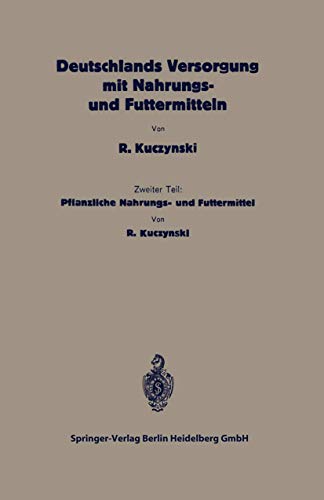 Deutschlands Versorgung mit Nahrungs- und Futtermitteln

Von

R. Kuczynski

Zweiter Teil:

Pflanzliche Nahrungs- und Futtermittel

Von

R. Kuczynski

S

Springer-Verlag Berlin Heidelberg GmbH